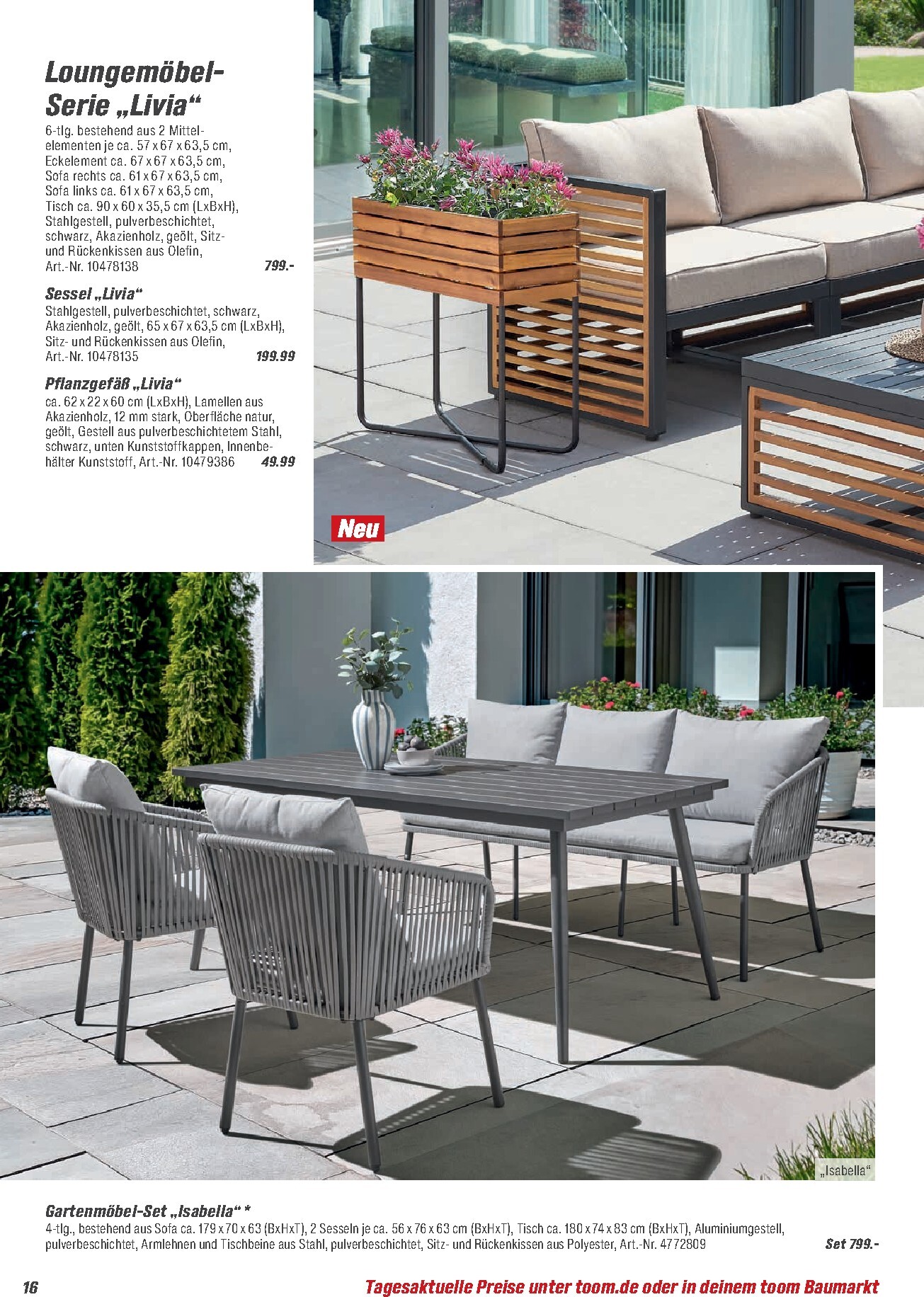 Loungemöbel-Serie „Livia“
6-tlg. bestehend aus 2 Mittelelementen je ca. 57 x 67 x 63,5 cm, Eckelement ca. 67 x 67 x 63,5 cm, Sofa rechts ca. 61 x 67 x 63,5 cm, Sofa links ca. 61 x 67 x 63,5 cm, Tisch ca. 90 x 60 x 35,5 cm (LxBxH), Stahlgestell, pulverbeschichtet, schwarz, Akazienholz, geölt, Sitz- und Rückenkissen aus Olefin, Art.-Nr. 10478138 799.-

Sessel „Livia“
Stahlgestell, pulverbeschichtet, schwarz, Akazienholz, geölt, 65 x 67 x 63,5 cm (LxBxH), Sitz- und Rückenkissen aus Olefin, Art.-Nr. 10478135 199.99

Pflanzgefäß „Livia“
ca. 62 x 22 x 60 cm (LxBxH), Lamellen aus Akazienholz, 12 mm stark, Oberfläche natur, geölt, Gestell aus pulverbeschichtetem Stahl, schwarz, unten Kunststoffkappen, Innenbehälter Kunststoff, Art.-Nr. 10479386 49.99

Neu

„Isabella“

Gartenmöbel-Set „Isabella“ *
4-tlg., bestehend aus Sofa ca. 179 x 70 x 63 (BxHxT), 2 Sesseln je ca. 56 x 76 x 63 cm (BxHxT), Tisch ca. 180 x 74 x 83 cm (BxHxT), Aluminiumgestell, pulverbeschichtet, Armlehnen und Tischbeine aus Stahl, pulverbeschichtet, Sitz- und Rückenkissen aus Polyester, Art.-Nr. 4772809 Set 799.-

16 Tagesaktuelle Preise unter toom.de oder in deinem toom Baumarkt